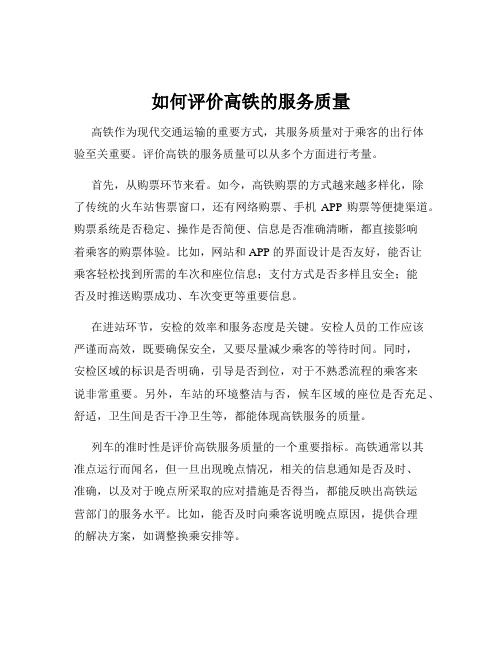 如何评价高铁的服务质量

高铁作为现代交通运输的重要方式，其服务质量对于乘客的出行体验至关重要。评价高铁的服务质量可以从多个方面进行考量。

首先，从购票环节来看。如今，高铁购票的方式越来越多样化，除了传统的火车站售票窗口，还有网络购票、手机 APP 购票等便捷渠道。购票系统是否稳定、操作是否简便、信息是否准确清晰，都直接影响着乘客的购票体验。比如，网站和 APP 的界面设计是否友好，能否让乘客轻松找到所需的车次和座位信息；支付方式是否多样且安全；能否及时推送购票成功、车次变更等重要信息。

在进站环节，安检的效率和服务态度是关键。安检人员的工作应该严谨而高效，既要确保安全，又要尽量减少乘客的等待时间。同时，安检区域的标识是否明确，引导是否到位，对于不熟悉流程的乘客来说非常重要。另外，车站的环境整洁与否，候车区域的座位是否充足、舒适，卫生间是否干净卫生等，都能体现高铁服务的质量。

列车的准时性是评价高铁服务质量的一个重要指标。高铁通常以其准点运行而闻名，但一旦出现晚点情况，相关的信息通知是否及时、准确，以及对于晚点所采取的应对措施是否得当，都能反映出高铁运营部门的服务水平。比如，能否及时向乘客说明晚点原因，提供合理的解决方案，如调整换乘安排等。